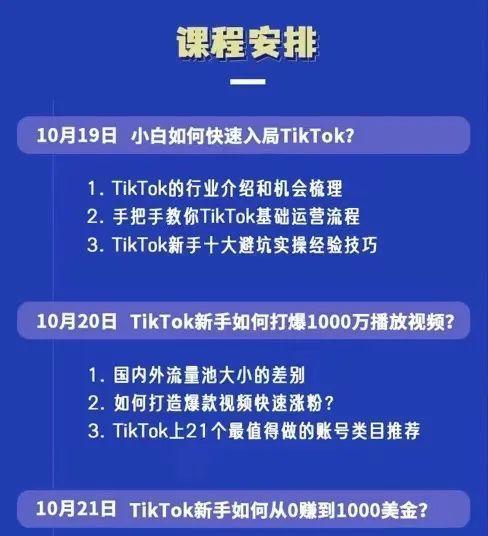 课程安排

10月19日 小白如何快速入局TikTok?

1. TikTok的行业介绍和机会梳理
2. 手把手教你TikTok基础运营流程
3. TikTok新手十大避坑实操经验技巧

10月20日 TikTok新手如何打爆1000万播放视频?

1. 国内外流量池大小的差别
2. 如何打造爆款视频快速涨粉?
3. TikTok上21个最值得做的账号类目推荐

10月21日 TikTok新手如何从0赚到1000美金?